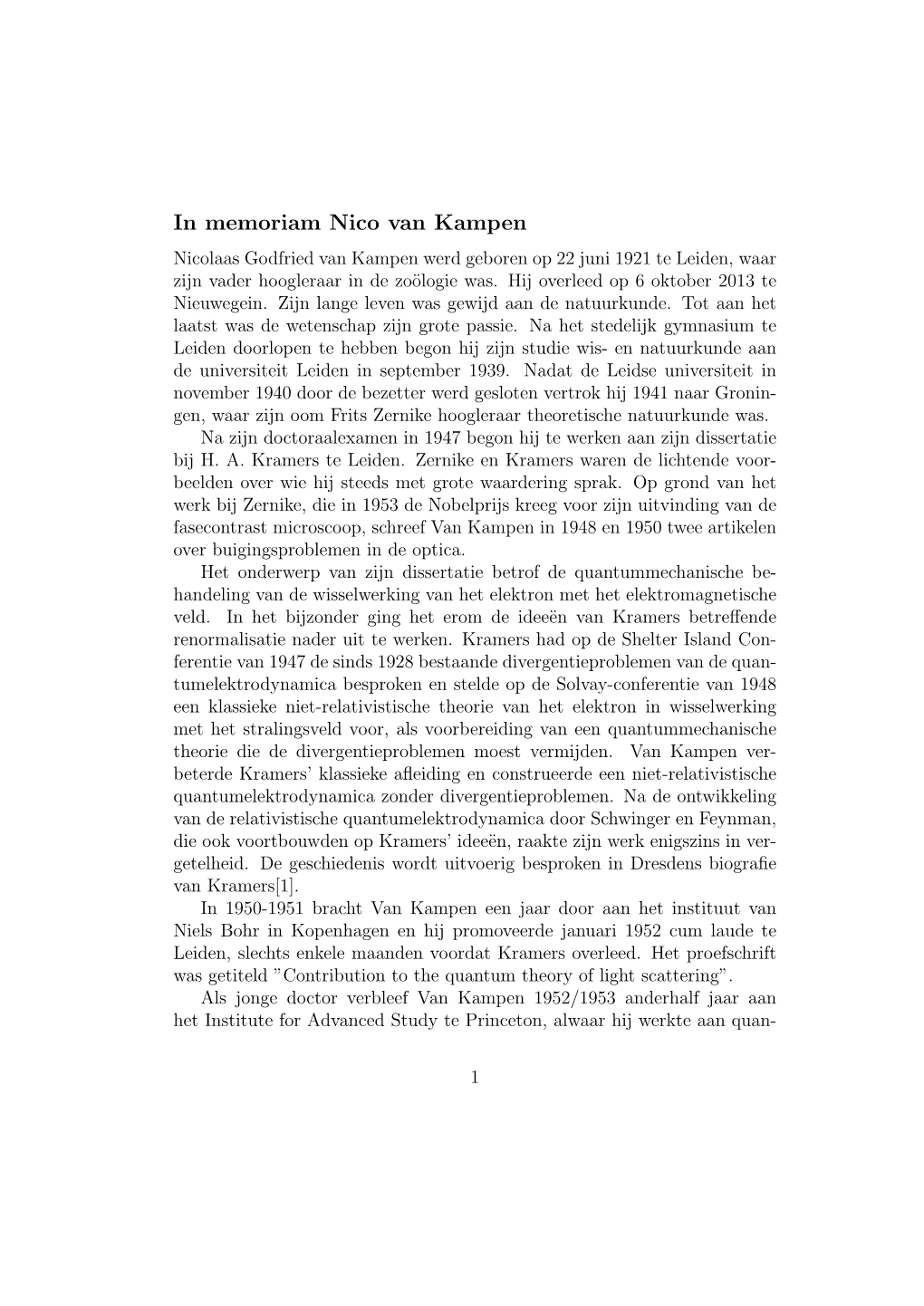 In memoriam Nico van Kampen

Nicolaas Godfried van Kampen werd geboren op 22 juni 1921 te Leiden, waar zijn vader hoogleraar in de zoölogie was. Hij overleed op 6 oktober 2013 te Nieuwegein. Zijn lange leven was gewijd aan de natuurkunde. Tot aan het laatst was de wetenschap zijn grote passie. Na het stedelijk gymnasium te Leiden doorlopen te hebben begon hij zijn studie wis- en natuurkunde aan de universiteit Leiden in september 1939. Nadat de Leidse universiteit in november 1940 door de bezetter werd gesloten vertrok hij 1941 naar Groningen, waar zijn oom Frits Zernike hoogleraar theoretische natuurkunde was.

Na zijn doctoraalexamen in 1947 begon hij te werken aan zijn dissertatie bij H. A. Kramers te Leiden. Zernike en Kramers waren de lichtende voorbeelden over wie hij steeds met grote waardering sprak. Op grond van het werk bij Zernike, die in 1953 de Nobelprijs kreeg voor zijn uitvinding van de fasecontrast microscoop, schreef Van Kampen in 1948 en 1950 twee artikelen over buigingsproblemen in de optica.

Het onderwerp van zijn dissertatie betrof de quantummechanische behandeling van de wisselwerking van het elektron met het elektromagnetische veld. In het bijzonder ging het erom de ideeën van Kramers betreffende renormalisatie nader uit te werken. Kramers had op de Shelter Island Conferentie van 1947 de sinds 1928 bestaande divergentieproblemen van de quantumelektrodynamica besproken en stelde op de Solvay-conferentie van 1948 een klassieke niet-relativistische theorie van het elektron in wisselwerking met het stralingsveld voor, als voorbereiding van een quantummechanische theorie die de divergentieproblemen moest vermijden. Van Kampen verbeterde Kramers' klassieke afleiding en construeerde een niet-relativistische quantumelektrodynamica zonder divergentieproblemen. Na de ontwikkeling van de relativistische quantumelektrodynamica door Schwinger en Feynman, die ook voortbouwden op Kramers' ideeën, raakte zijn werk enigszins in vergetelheid. De geschiedenis wordt uitvoerig besproken in Dresdens biografie van Kramers[1].

In 1950-1951 bracht Van Kampen een jaar door aan het instituut van Niels Bohr in Kopenhagen en hij promoveerde januari 1952 cum laude te Leiden, slechts enkele maanden voordat Kramers overleed. Het proefschrift was getiteld "Contribution to the quantum theory of light scattering".

Als jonge doctor verbleef Van Kampen 1952/1953 anderhalf jaar aan het Institute for Advanced Study te Princeton, alwaar hij werkte aan quan-

1